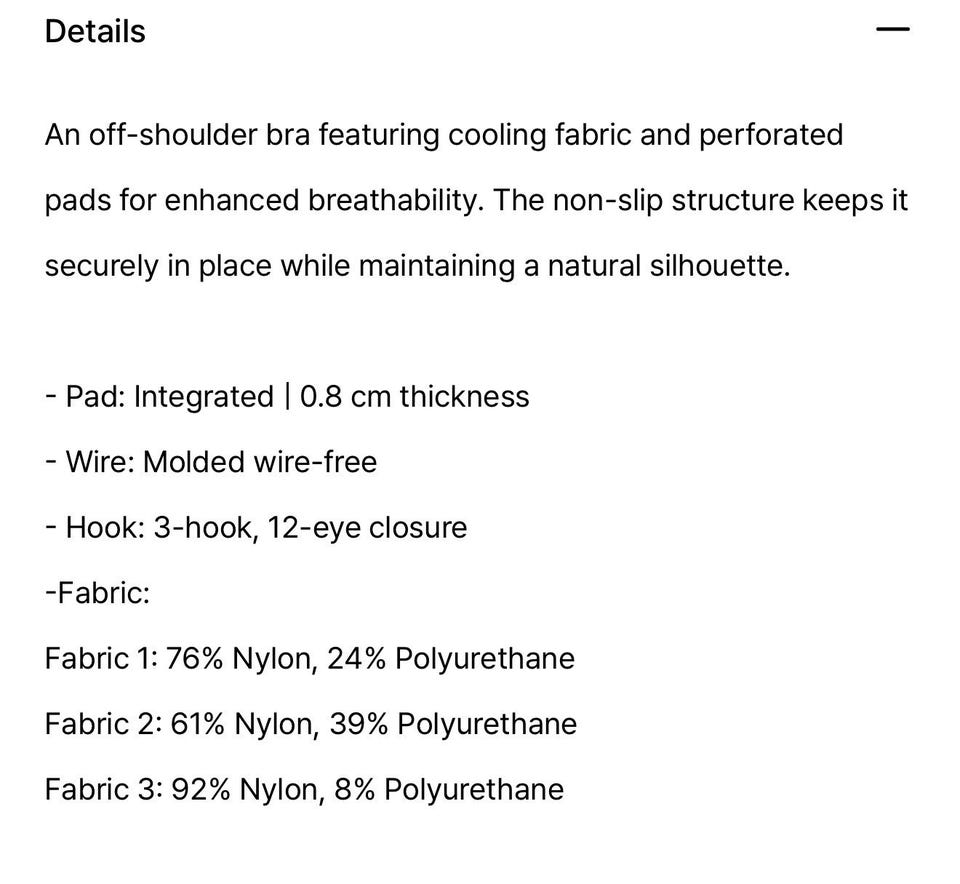 Details —

An off-shoulder bra featuring cooling fabric and perforated pads for enhanced breathability. The non-slip structure keeps it securely in place while maintaining a natural silhouette.

- Pad: Integrated | 0.8 cm thickness
- Wire: Molded wire-free
- Hook: 3-hook, 12-eye closure
-Fabric:
Fabric 1: 76% Nylon, 24% Polyurethane
Fabric 2: 61% Nylon, 39% Polyurethane
Fabric 3: 92% Nylon, 8% Polyurethane